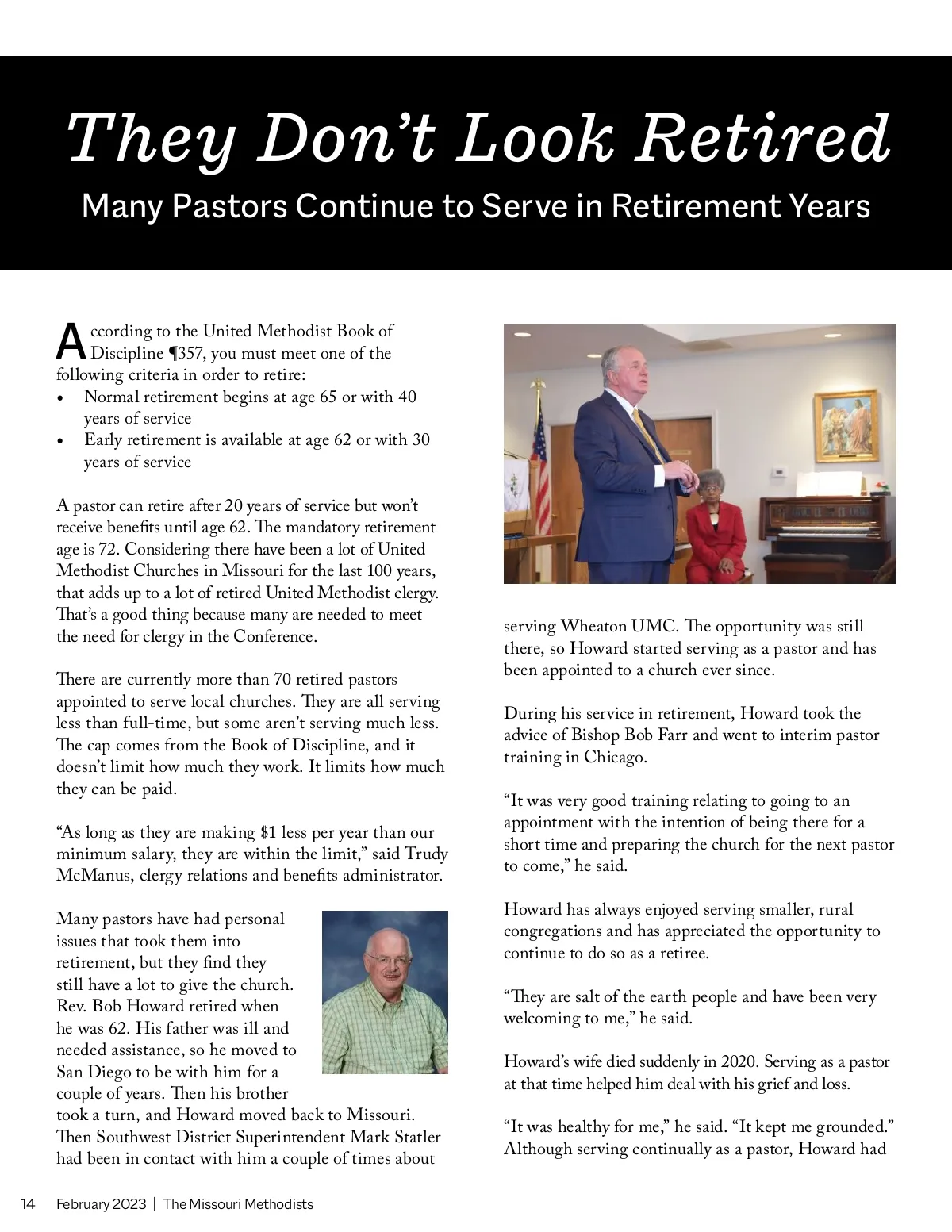 They Don't Look Retired

Many Pastors Continue to Serve in Retirement Years

According to the United Methodist Book of Discipline ¶357, you must meet one of the following criteria in order to retire:
• Normal retirement begins at age 65 or with 40 years of service
• Early retirement is available at age 62 or with 30 years of service

A pastor can retire after 20 years of service but won't receive benefits until age 62. The mandatory retirement age is 72. Considering there have been a lot of United Methodist Churches in Missouri for the last 100 years, that adds up to a lot of retired United Methodist clergy. That's a good thing because many are needed to meet the need for clergy in the Conference.

There are currently more than 70 retired pastors appointed to serve local churches. They are all serving less than full-time, but some aren't serving much less. The cap comes from the Book of Discipline, and it doesn't limit how much they work. It limits how much they can be paid.

"As long as they are making $1 less per year than our minimum salary, they are within the limit," said Trudy McManus, clergy relations and benefits administrator.

Many pastors have had personal issues that took them into retirement, but they find they still have a lot to give the church. Rev. Bob Howard retired when he was 62. His father was ill and needed assistance, so he moved to San Diego to be with him for a couple of years. Then his brother took a turn, and Howard moved back to Missouri. Then Southwest District Superintendent Mark Statler had been in contact with him a couple of times about serving Wheaton UMC. The opportunity was still there, so Howard started serving as a pastor and has been appointed to a church ever since.

During his service in retirement, Howard took the advice of Bishop Bob Farr and went to interim pastor training in Chicago.

"It was very good training relating to going to an appointment with the intention of being there for a short time and preparing the church for the next pastor to come," he said.

Howard has always enjoyed serving smaller, rural congregations and has appreciated the opportunity to continue to do so as a retiree.

"They are salt of the earth people and have been very welcoming to me," he said.

Howard's wife died suddenly in 2020. Serving as a pastor at that time helped him deal with his grief and loss.

"It was healthy for me," he said. "It kept me grounded." Although serving continually as a pastor, Howard had

14 February 2023 | The Missouri Methodists